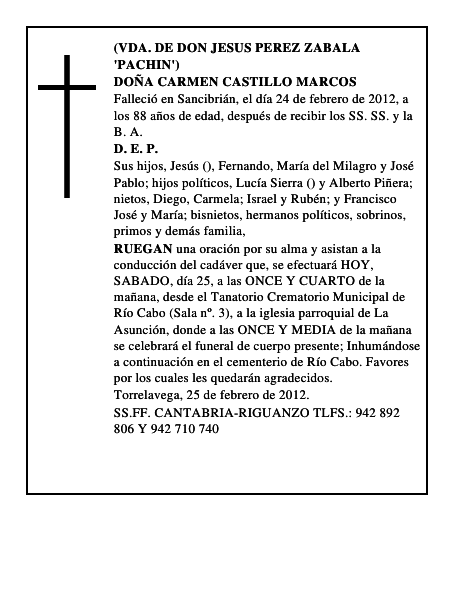 (VDA. DE DON JESUS PEREZ ZABALA 'PACHIN')
DOÑA CARMEN CASTILLO MARCOS
Falleció en Sancibrián, el día 24 de febrero de 2012, a los 88 años de edad, después de recibir los SS. SS. y la B. A.
D. E. P.
Sus hijos, Jesús (), Fernando, María del Milagro y José Pablo; hijos políticos, Lucía Sierra () y Alberto Piñera; nietos, Diego, Carmela; Israel y Rubén; y Francisco José y María; bisnietos, hermanos políticos, sobrinos, primos y demás familia,
RUEGAN una oración por su alma y asistan a la conducción del cadáver que, se efectuará HOY, SABADO, día 25, a las ONCE Y CUARTO de la mañana, desde el Tanatorio Crematorio Municipal de Río Cabo (Sala nº. 3), a la iglesia parroquial de La Asunción, donde a las ONCE Y MEDIA de la mañana se celebrará el funeral de cuerpo presente; Inhumándose a continuación en el cementerio de Río Cabo. Favores por los cuales les quedarán agradecidos.
Torrelavega, 25 de febrero de 2012.
SS.FF. CANTABRIA-RIGUANZO TLFS.: 942 892 806 Y 942 710 740